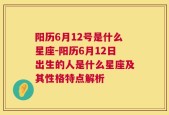 阳历6月12号是什么星座-阳历6月12日出生的人是什么星座及其性格特点解析